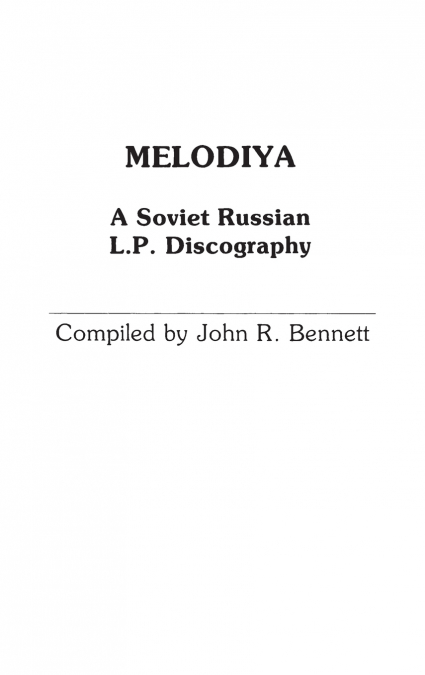 MELODIYA

A Soviet Russian
L.P. Discography

Compiled by John R. Bennett